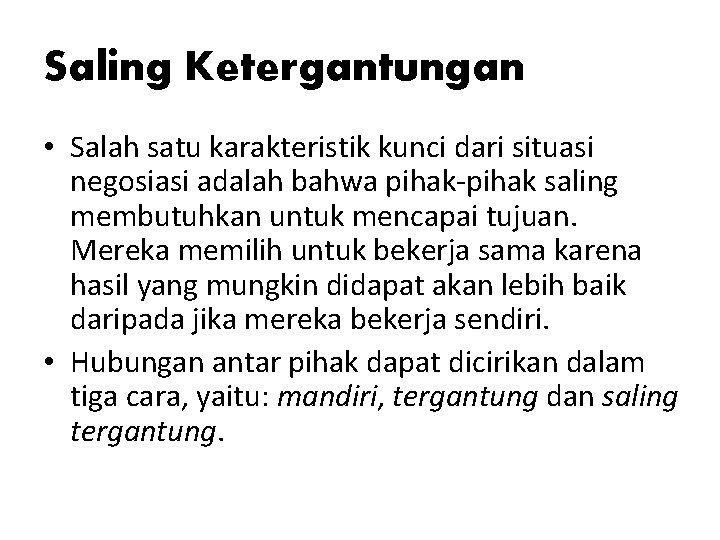 Saling Ketergantungan

• Salah satu karakteristik kunci dari situasi negosiasi adalah bahwa pihak-pihak saling membutuhkan untuk mencapai tujuan. Mereka memilih untuk bekerja sama karena hasil yang mungkin didapat akan lebih baik daripada jika mereka bekerja sendiri.

• Hubungan antar pihak dapat dicirikan dalam tiga cara, yaitu: mandiri, tergantung dan saling tergantung.